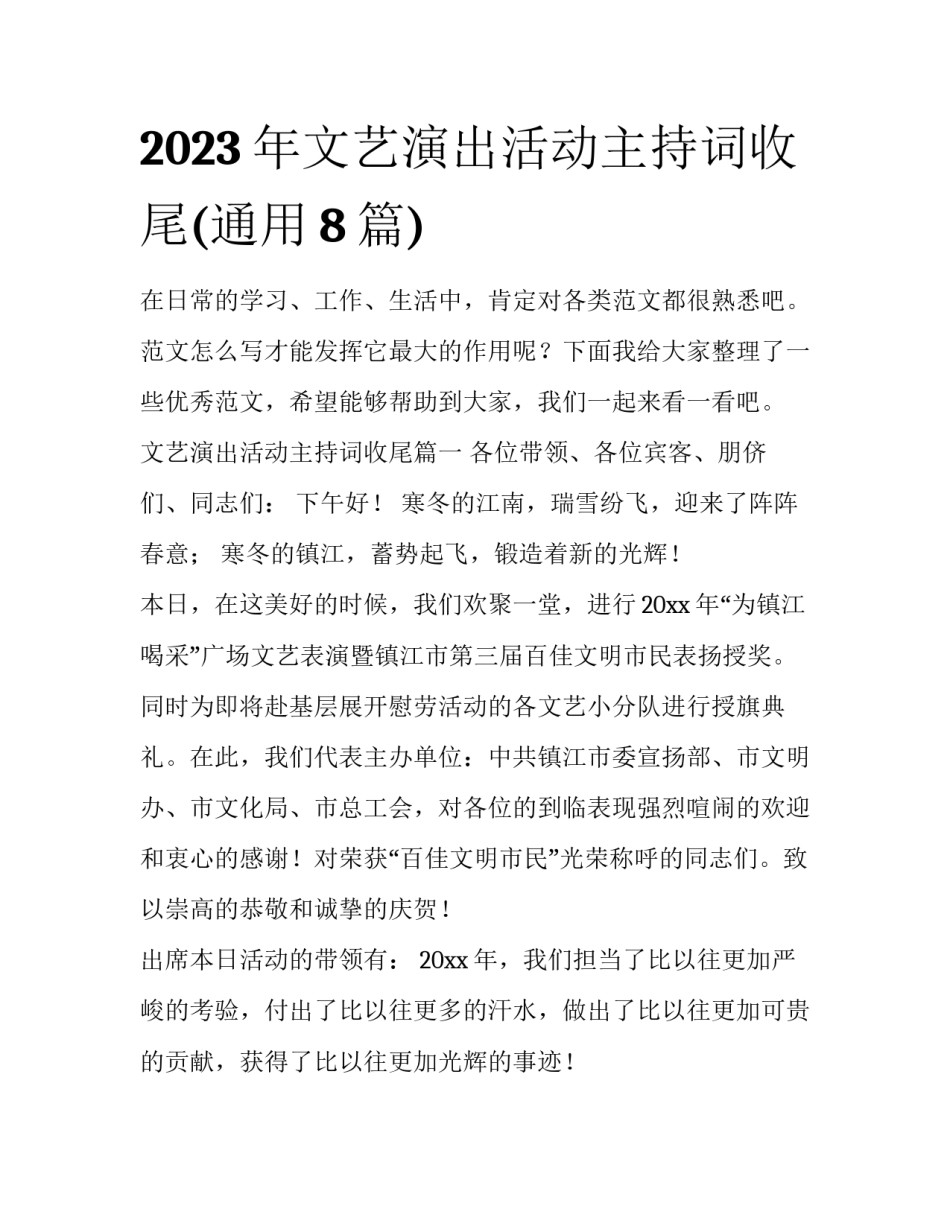 2023年文艺演出活动主持词收尾(通用8篇)

在日常的学习、工作、生活中，肯定对各类范文都很熟悉吧。范文怎么写才能发挥它最大的作用呢？下面我给大家整理了一些优秀范文，希望能够帮助到大家，我们一起来看一看吧。

文艺演出活动主持词收尾篇一 各位带领、各位宾客、朋侪们、同志们： 下午好！ 寒冬的江南，瑞雪纷飞，迎来了阵阵春意； 寒冬的镇江，蓄势起飞，锻造着新的光辉！

本日，在这美好的时候，我们欢聚一堂，进行20xx年“为镇江喝采”广场文艺表演暨镇江市第三届百佳文明市民表扬授奖。同时为即将赴基层展开慰劳活动的各文艺小分队进行授旗典礼。在此，我们代表主办单位：中共镇江市委宣扬部、市文明办、市文化局、市总工会，对各位的到临表现强烈喧闹的欢迎和衷心的感谢！对荣获“百佳文明市民”光荣称呼的同志们。致以崇高的恭敬和诚挚的庆贺！

出席本日活动的带领有： 20xx年，我们担当了比以往更加严峻的考验，付出了比以往更多的汗水，做出了比以往更加可贵的贡献，获得了比以往更加光辉的事迹！